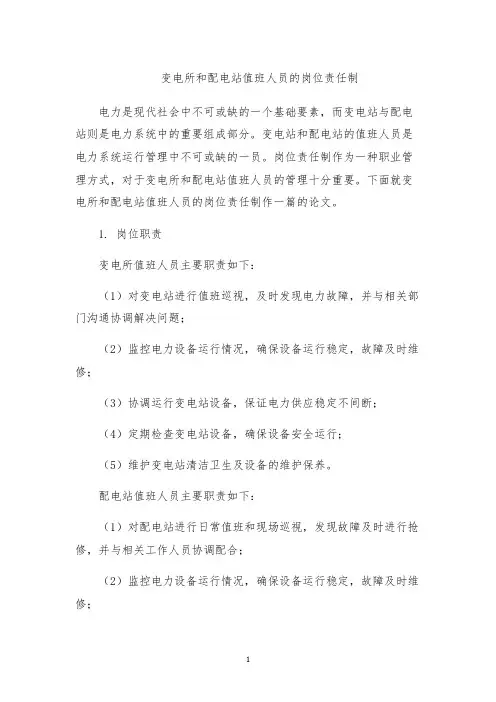 变电所和配电站值班人员的岗位责任制

电力是现代社会中不可或缺的一个基础要素，而变电站与配电站则是电力系统中的重要组成部分。变电站和配电站的值班人员是电力系统运行管理中不可或缺的一员。岗位责任制作为一种职业管理方式，对于变电所和配电站值班人员的管理十分重要。下面就变电所和配电站值班人员的岗位责任制作一篇的论文。

1. 岗位职责

变电所值班人员主要职责如下：

（1）对变电站进行值班巡视，及时发现电力故障，并与相关部门沟通协调解决问题；

（2）监控电力设备运行情况，确保设备运行稳定，故障及时维修；

（3）协调运行变电站设备，保证电力供应稳定不间断；

（4）定期检查变电站设备，确保设备安全运行；

（5）维护变电站清洁卫生及设备的维护保养。

配电站值班人员主要职责如下：

（1）对配电站进行日常值班和现场巡视，发现故障及时进行抢修，并与相关工作人员协调配合；

（2）监控电力设备运行情况，确保设备运行稳定，故障及时维修；

1